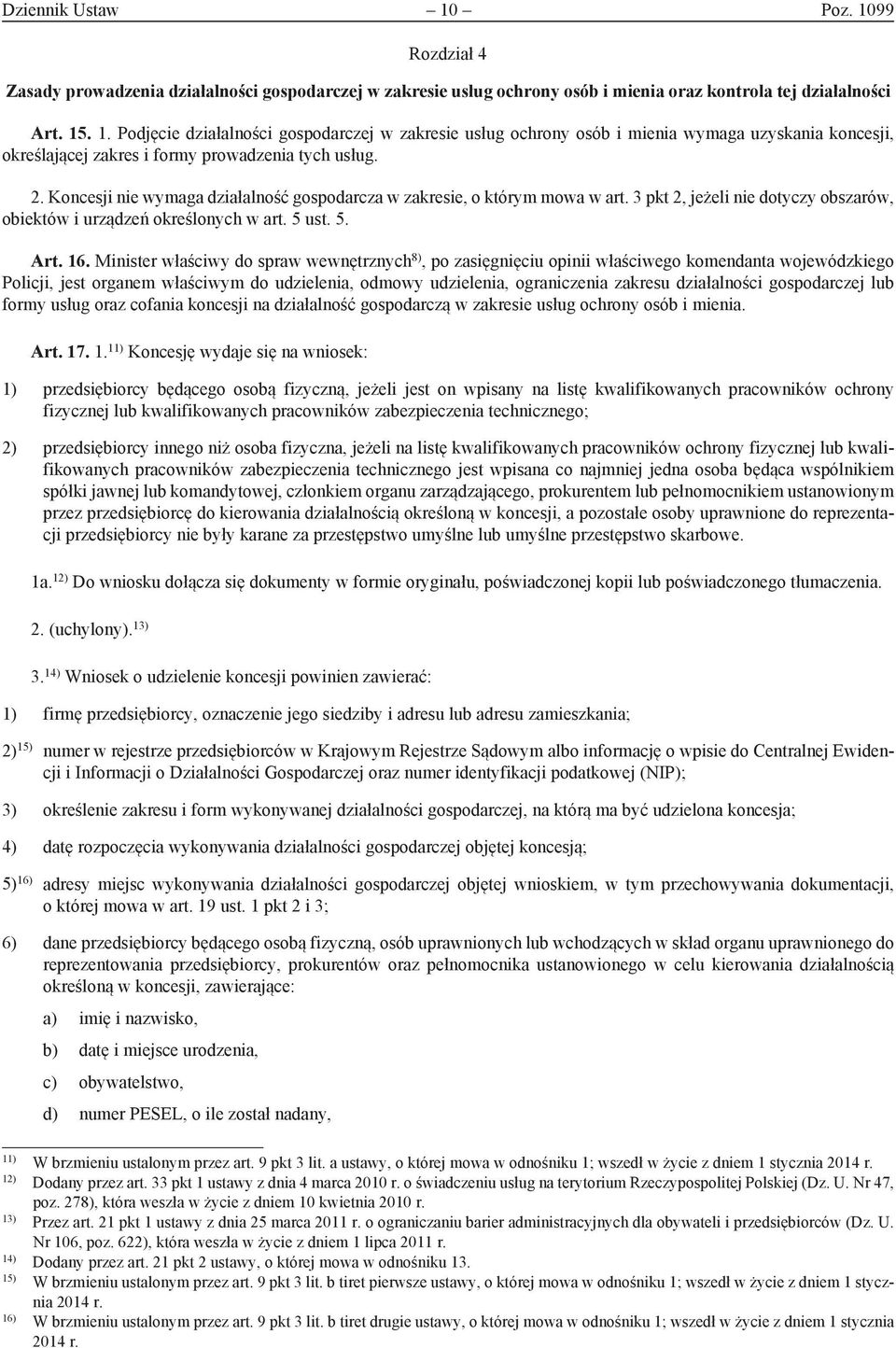 Dziennik Ustaw – 10 – Poz. 1099

Rozdział 4

Zasady prowadzenia działalności gospodarczej w zakresie usług ochrony osób i mienia oraz kontrola tej działalności

Art. 15. 1. Podjęcie działalności gospodarczej w zakresie usług ochrony osób i mienia wymaga uzyskania koncesji, określającej zakres i formy prowadzenia tych usług.

2. Koncesji nie wymaga działalność gospodarcza w zakresie, o którym mowa w art. 3 pkt 2, jeżeli nie dotyczy obszarów, obiektów i urządzeń określonych w art. 5 ust. 5.

Art. 16. Minister właściwy do spraw wewnętrznych$^{8)}$, po zasięgnięciu opinii właściwego komendanta wojewódzkiego Policji, jest organem właściwym do udzielenia, odmowy udzielenia, ograniczenia zakresu działalności gospodarczej lub formy usług oraz cofania koncesji na działalność gospodarczą w zakresie usług ochrony osób i mienia.

Art. 17. 1.$^{11)}$ Koncesję wydaje się na wniosek:

1) przedsiębiorcy będącego osobą fizyczną, jeżeli jest on wpisany na listę kwalifikowanych pracowników ochrony fizycznej lub kwalifikowanych pracowników zabezpieczenia technicznego;

2) przedsiębiorcy innego niż osoba fizyczna, jeżeli na listę kwalifikowanych pracowników ochrony fizycznej lub kwalifikowanych pracowników zabezpieczenia technicznego jest wpisana co najmniej jedna osoba będąca wspólnikiem spółki jawnej lub komandytowej, członkiem organu zarządzającego, prokurentem lub pełnomocnikiem ustanowionym przez przedsiębiorcę do kierowania działalnością określoną w koncesji, a pozostałe osoby uprawnione do reprezentacji przedsiębiorcy nie były karane za przestępstwo umyślne lub umyślne przestępstwo skarbowe.

1a.$^{12)}$ Do wniosku dołącza się dokumenty w formie oryginału, poświadczonej kopii lub poświadczonego tłumaczenia.

2. (uchylony).$^{13)}$

3.$^{14)}$ Wniosek o udzielenie koncesji powinien zawierać:

1) firmę przedsiębiorcy, oznaczenie jego siedziby i adresu lub adresu zamieszkania;

2)$^{15)}$ numer w rejestrze przedsiębiorców w Krajowym Rejestrze Sądowym albo informację o wpisie do Centralnej Ewidencji i Informacji o Działalności Gospodarczej oraz numer identyfikacji podatkowej (NIP);

3) określenie zakresu i form wykonywanej działalności gospodarczej, na którą ma być udzielona koncesja;

4) datę rozpoczęcia wykonywania działalności gospodarczej objętej koncesją;

5)$^{16)}$ adresy miejsc wykonywania działalności gospodarczej objętej wnioskiem, w tym przechowywania dokumentacji, o której mowa w art. 19 ust. 1 pkt 2 i 3;

6) dane przedsiębiorcy będącego osobą fizyczną, osób uprawnionych lub wchodzących w skład organu uprawnionego do reprezentowania przedsiębiorcy, prokurentów oraz pełnomocnika ustanowionego w celu kierowania działalnością określoną w koncesji, zawierające:

a) imię i nazwisko,

b) datę i miejsce urodzenia,

c) obywatelstwo,

d) numer PESEL, o ile został nadany,

$^{11)}$ W brzmieniu ustalonym przez art. 9 pkt 3 lit. a ustawy, o której mowa w odnośniku 1; wszedł w życie z dniem 1 stycznia 2014 r.
$^{12)}$ Dodany przez art. 33 pkt 1 ustawy z dnia 4 marca 2010 r. o świadczeniu usług na terytorium Rzeczypospolitej Polskiej (Dz. U. Nr 47, poz. 278), która weszła w życie z dniem 10 kwietnia 2010 r.
$^{13)}$ Przez art. 21 pkt 1 ustawy z dnia 25 marca 2011 r. o ograniczaniu barier administracyjnych dla obywateli i przedsiębiorców (Dz. U. Nr 106, poz. 622), która weszła w życie z dniem 1 lipca 2011 r.
$^{14)}$ Dodany przez art. 21 pkt 2 ustawy, o której mowa w odnośniku 13.
$^{15)}$ W brzmieniu ustalonym przez art. 9 pkt 3 lit. b tiret pierwsze ustawy, o której mowa w odnośniku 1; wszedł w życie z dniem 1 stycznia 2014 r.
$^{16)}$ W brzmieniu ustalonym przez art. 9 pkt 3 lit. b tiret drugie ustawy, o której mowa w odnośniku 1; wszedł w życie z dniem 1 stycznia 2014 r.